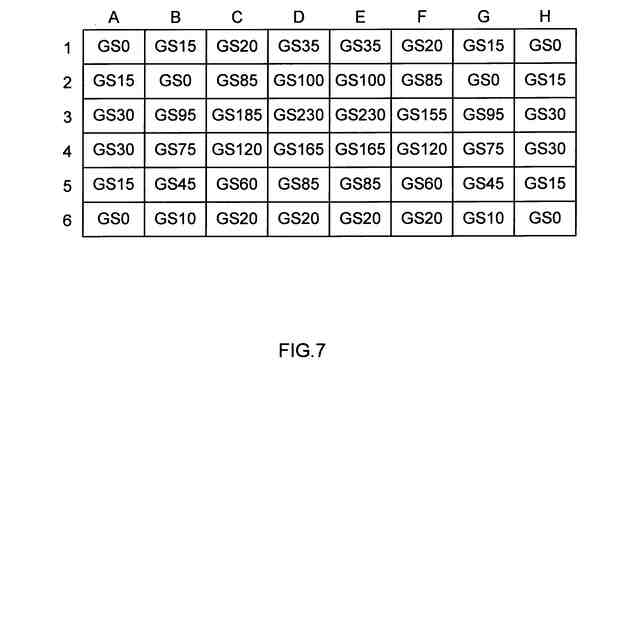 |   | A | B | C | D | E | F | G | H |
|---|---|---|---|---|---|---|---|---|
| 1 | GS0 | GS15 | GS20 | GS35 | GS35 | GS20 | GS15 | GS0 |
| 2 | GS15 | GS0 | GS85 | GS100 | GS100 | GS85 | GS0 | GS15 |
| 3 | GS30 | GS95 | GS185 | GS230 | GS230 | GS155 | GS95 | GS30 |
| 4 | GS30 | GS75 | GS120 | GS165 | GS165 | GS120 | GS75 | GS30 |
| 5 | GS15 | GS45 | GS60 | GS85 | GS85 | GS60 | GS45 | GS15 |
| 6 | GS0 | GS10 | GS20 | GS20 | GS20 | GS20 | GS10 | GS0 |

FIG.7